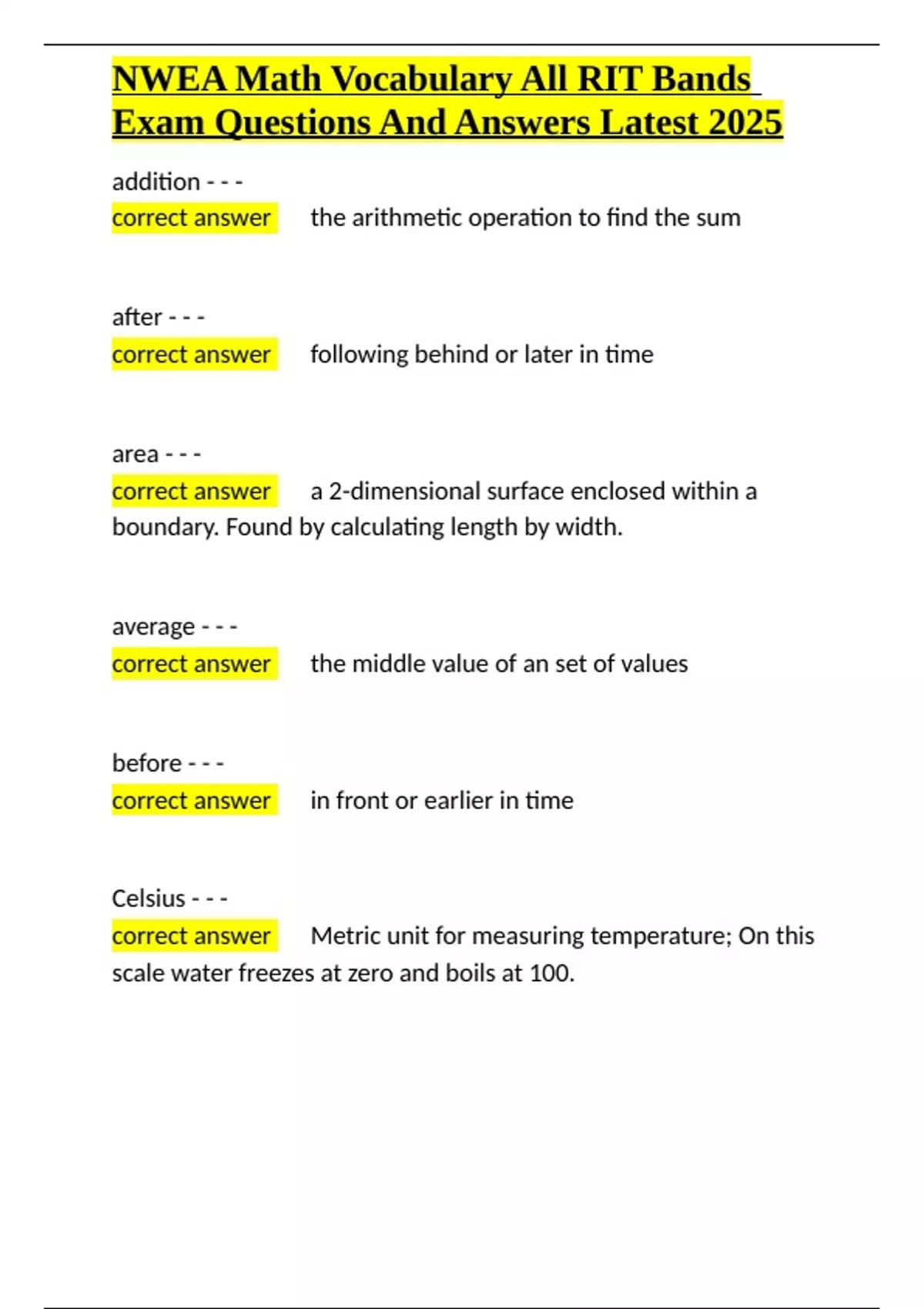 NWEA Math Vocabulary All RIT Bands Exam Questions And Answers Latest 2025

addition - - -
correct answer the arithmetic operation to find the sum

after - - -
correct answer following behind or later in time

area - - -
correct answer a 2-dimensional surface enclosed within a boundary. Found by calculating length by width.

average - - -
correct answer the middle value of an set of values

before - - -
correct answer in front or earlier in time

Celsius - - -
correct answer Metric unit for measuring temperature; On this scale water freezes at zero and boils at 100.